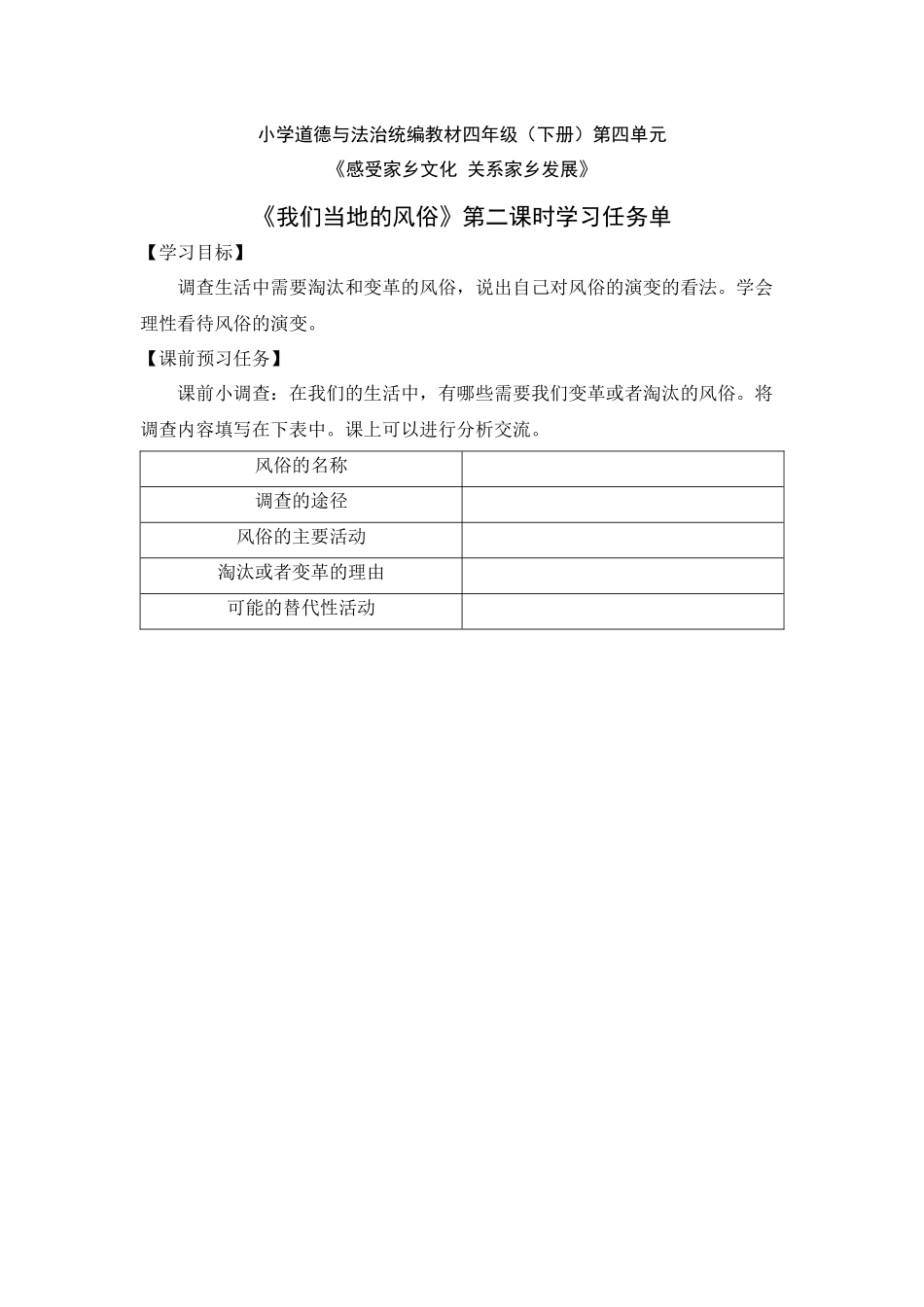 小学道德与法治统编教材四年级（下册）第四单元

《感受家乡文化 关系家乡发展》

《我们当地的风俗》第二课时学习任务单

【学习目标】

调查生活中需要淘汰和变革的风俗，说出自己对风俗的演变的看法。学会理性看待风俗的演变。

【课前预习任务】

课前小调查：在我们的生活中，有哪些需要我们变革或者淘汰的风俗。将调查内容填写在下表中。课上可以进行分析交流。

| 风俗的名称 | |
|---|---|
| 调查的途径 | |
| 风俗的主要活动 | |
| 淘汰或者变革的理由 | |
| 可能的替代性活动 | |